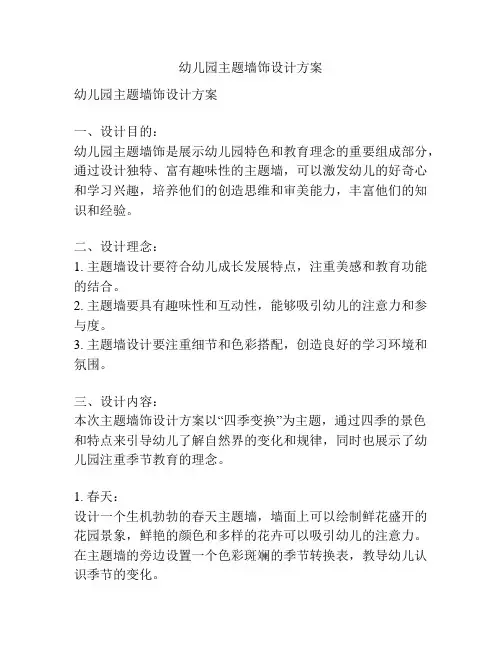 幼儿园主题墙饰设计方案

幼儿园主题墙饰设计方案

一、设计目的：
幼儿园主题墙饰是展示幼儿园特色和教育理念的重要组成部分，通过设计独特、富有趣味性的主题墙，可以激发幼儿的好奇心和学习兴趣，培养他们的创造思维和审美能力，丰富他们的知识和经验。

二、设计理念：
1. 主题墙设计要符合幼儿成长发展特点，注重美感和教育功能的结合。
2. 主题墙要具有趣味性和互动性，能够吸引幼儿的注意力和参与度。
3. 主题墙设计要注重细节和色彩搭配，创造良好的学习环境和氛围。

三、设计内容：
本次主题墙饰设计方案以“四季变换”为主题，通过四季的景色和特点来引导幼儿了解自然界的变化和规律，同时也展示了幼儿园注重季节教育的理念。

1. 春天：
设计一个生机勃勃的春天主题墙，墙面上可以绘制鲜花盛开的花园景象，鲜艳的颜色和多样的花卉可以吸引幼儿的注意力。在主题墙的旁边设置一个色彩斑斓的季节转换表，教导幼儿认识季节的变化。